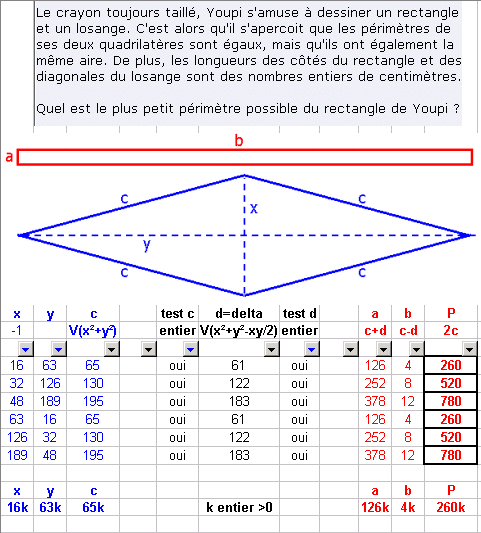 Le crayon toujours taillé, Youpi s'amuse à dessiner un rectangle et un losange. C'est alors qu'il s'apercoit que les périmètres de ses deux quadrilatères sont égaux, mais qu'ils ont également la même aire. De plus, les longueurs des côtés du rectangle et des diagonales du losange sont des nombres entiers de centimètres.

Quel est le plus petit périmètre possible du rectangle de Youpi ?

b
a

c
c
x
y
c
c

| x | y | c | | test c | d=delta | test d | | a | b | P |
|---|---|---|---|---|---|---|---|---|---|---|
| -1 | | V(x²+y²) | | entier | V(x²+y²-xy/2) | entier | | c+d | c-d | 2c |
| 16 | 63 | 65 | | oui | 61 | oui | | 126 | 4 | 260 |
| 32 | 126 | 130 | | oui | 122 | oui | | 252 | 8 | 520 |
| 48 | 189 | 195 | | oui | 183 | oui | | 378 | 12 | 780 |
| 63 | 16 | 65 | | oui | 61 | oui | | 126 | 4 | 260 |
| 126 | 32 | 130 | | oui | 122 | oui | | 252 | 8 | 520 |
| 189 | 48 | 195 | | oui | 183 | oui | | 378 | 12 | 780 |
| | | | | | | | | | | |
| x | y | c | | | | | | a | b | P |
| 16k | 63k | 65k | | | k entier >0 | | | 126k | 4k | 260k |